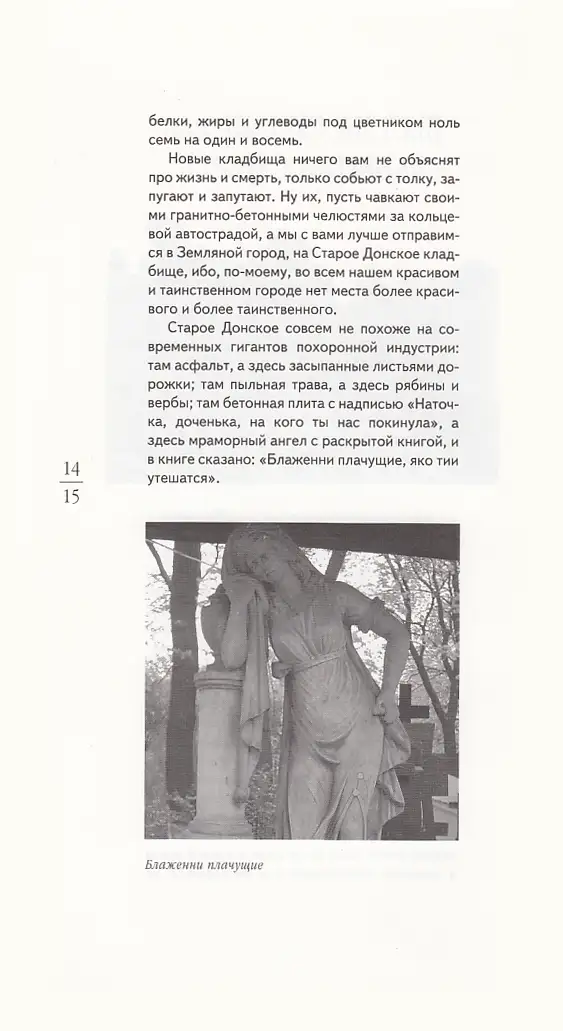 белки, жиры и углеводы под цветником ноль семь на один и восемь.

Новые кладбища ничего вам не объяснят про жизнь и смерть, только собьют с толку, запугают и запутают. Ну их, пусть чавкают своими гранитно-бетонными челюстями за кольцевой автострадой, а мы с вами лучше отправимся в Земляной город, на Старое Донское кладбище, ибо, по-моему, во всем нашем красивом и таинственном городе нет места более красивого и более таинственного.

Старое Донское совсем не похоже на современных гигантов похоронной индустрии: там асфальт, а здесь засыпанные листьями дорожки; там пыльная трава, а здесь рябины и вербы; там бетонная плита с надписью «Наточка, доченька, на кого ты нас покинула», а здесь мраморный ангел с раскрытой книгой, и в книге сказано: «Блаженни плачущие, яко тии утешатся».

14
15

Блаженни плачущие